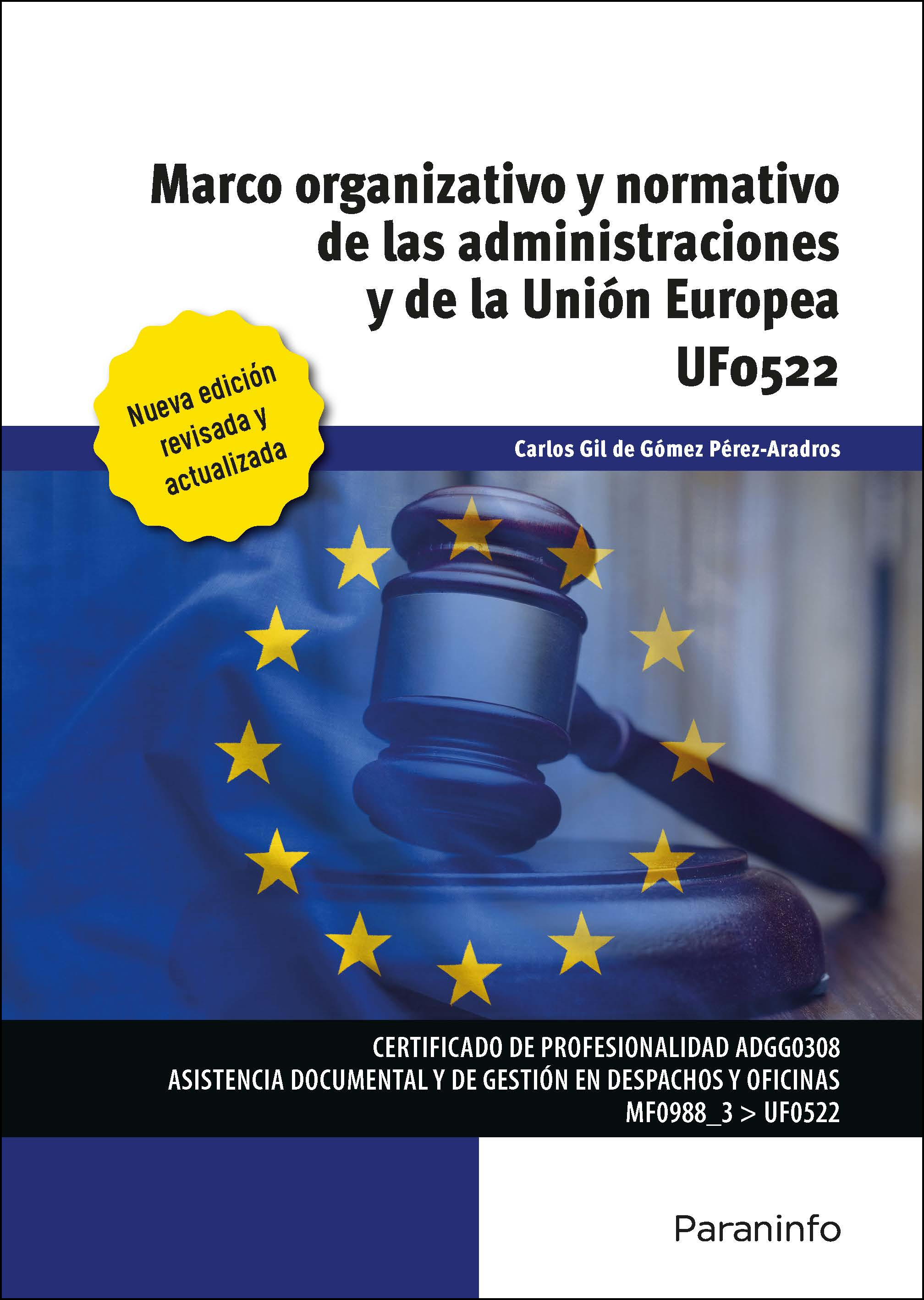 Marco organizativo y normativo de las administraciones y de la Unión Europea
UF0522

Nueva edición revisada y actualizada

Carlos Gil de Gómez Pérez-Aradros

CERTIFICADO DE PROFESIONALIDAD ADGG0308
ASISTENCIA DOCUMENTAL Y DE GESTIÓN EN DESPACHOS Y OFICINAS
MF0988_3 > UF0522

Paraninfo